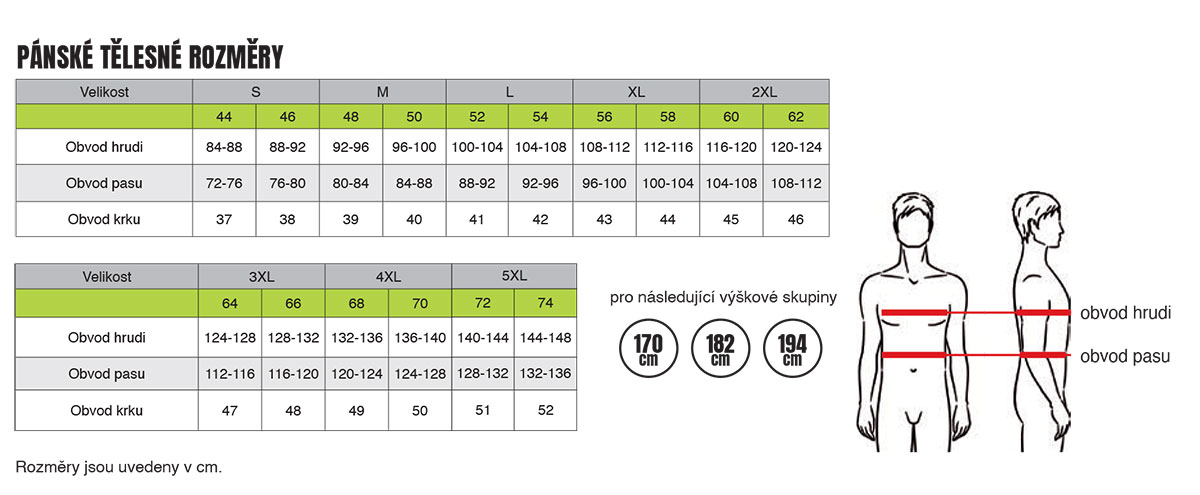 PÁNSKÉ TĚLESNÉ ROZMĚRY

| Velikost | S | | M | | L | | XL | | 2XL | |
|---|---|---|---|---|---|---|---|---|---|---|
| | 44 | 46 | 48 | 50 | 52 | 54 | 56 | 58 | 60 | 62 |
| Obvod hrudi | 84-88 | 88-92 | 92-96 | 96-100 | 100-104 | 104-108 | 108-112 | 112-116 | 116-120 | 120-124 |
| Obvod pasu | 72-76 | 76-80 | 80-84 | 84-88 | 88-92 | 92-96 | 96-100 | 100-104 | 104-108 | 108-112 |
| Obvod krku | 37 | 38 | 39 | 40 | 41 | 42 | 43 | 44 | 45 | 46 |

| Velikost | 3XL | | 4XL | | 5XL | |
|---|---|---|---|---|---|---|
| | 64 | 66 | 68 | 70 | 72 | 74 |
| Obvod hrudi | 124-128 | 128-132 | 132-136 | 136-140 | 140-144 | 144-148 |
| Obvod pasu | 112-116 | 116-120 | 120-124 | 124-128 | 128-132 | 132-136 |
| Obvod krku | 47 | 48 | 49 | 50 | 51 | 52 |

pro následující výškové skupiny

170 cm

182 cm

194 cm

obvod hrudi

obvod pasu

Rozměry jsou uvedeny v cm.